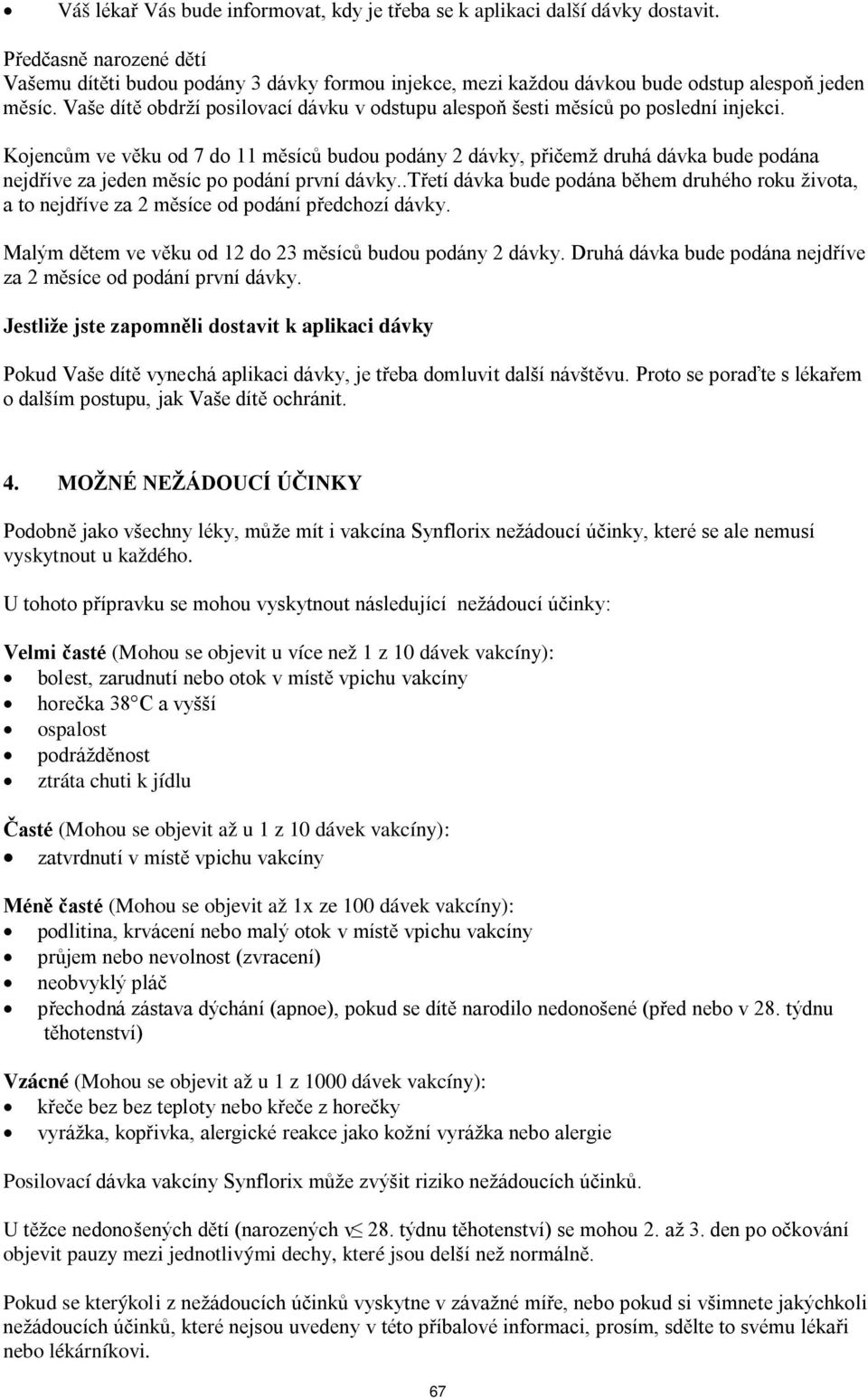 • Váš lékař Vás bude informovat, kdy je třeba se k aplikaci další dávky dostavit.

Předčasně narozené dětí
Vašemu dítěti budou podány 3 dávky formou injekce, mezi každou dávkou bude odstup alespoň jeden měsíc. Vaše dítě obdrží posilovací dávku v odstupu alespoň šesti měsíců po poslední injekci.

Kojencům ve věku od 7 do 11 měsíců budou podány 2 dávky, přičemž druhá dávka bude podána nejdříve za jeden měsíc po podání první dávky..Třetí dávka bude podána během druhého roku života, a to nejdříve za 2 měsíce od podání předchozí dávky.

Malým dětem ve věku od 12 do 23 měsíců budou podány 2 dávky. Druhá dávka bude podána nejdříve za 2 měsíce od podání první dávky.

Jestliže jste zapomněli dostavit k aplikaci dávky

Pokud Vaše dítě vynechá aplikaci dávky, je třeba domluvit další návštěvu. Proto se poraďte s lékařem o dalším postupu, jak Vaše dítě ochránit.

4. MOŽNÉ NEŽÁDOUCÍ ÚČINKY

Podobně jako všechny léky, může mít i vakcína Synflorix nežádoucí účinky, které se ale nemusí vyskytnout u každého.

U tohoto přípravku se mohou vyskytnout následující nežádoucí účinky:

Velmi časté (Mohou se objevit u více než 1 z 10 dávek vakcíny):
• bolest, zarudnutí nebo otok v místě vpichu vakcíny
• horečka 38°C a vyšší
• ospalost
• podrážděnost
• ztráta chuti k jídlu

Časté (Mohou se objevit až u 1 z 10 dávek vakcíny):
• zatvrdnutí v místě vpichu vakcíny

Méně časté (Mohou se objevit až 1x ze 100 dávek vakcíny):
• podlitina, krvácení nebo malý otok v místě vpichu vakcíny
• průjem nebo nevolnost (zvracení)
• neobvyklý pláč
• přechodná zástava dýchání (apnoe), pokud se dítě narodilo nedonošené (před nebo v 28. týdnu těhotenství)

Vzácné (Mohou se objevit až u 1 z 1000 dávek vakcíny):
• křeče bez bez teploty nebo křeče z horečky
• vyrážka, kopřivka, alergické reakce jako kožní vyrážka nebo alergie

Posilovací dávka vakcíny Synflorix může zvýšit riziko nežádoucích účinků.

U těžce nedonošených dětí (narozených v≤ 28. týdnu těhotenství) se mohou 2. až 3. den po očkování objevit pauzy mezi jednotlivými dechy, které jsou delší než normálně.

Pokud se kterýkoli z nežádoucích účinků vyskytne v závažné míře, nebo pokud si všimnete jakýchkoli nežádoucích účinků, které nejsou uvedeny v této příbalové informaci, prosím, sdělte to svému lékaři nebo lékárníkovi.

67